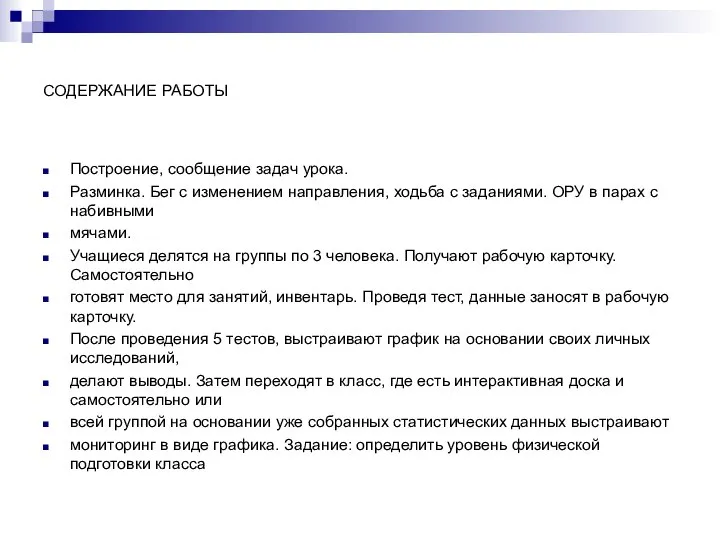 СОДЕРЖАНИЕ РАБОТЫ

Построение, сообщение задач урока.

Разминка. Бег с изменением направления, ходьба с заданиями. ОРУ в парах с набивными

мячами.

Учащиеся делятся на группы по 3 человека. Получают рабочую карточку. Самостоятельно

готовят место для занятий, инвентарь. Проведя тест, данные заносят в рабочую карточку.

После проведения 5 тестов, выстраивают график на основании своих личных исследований,

делают выводы. Затем переходят в класс, где есть интерактивная доска и самостоятельно или

всей группой на основании уже собранных статистических данных выстраивают

мониторинг в виде графика. Задание: определить уровень физической подготовки класса